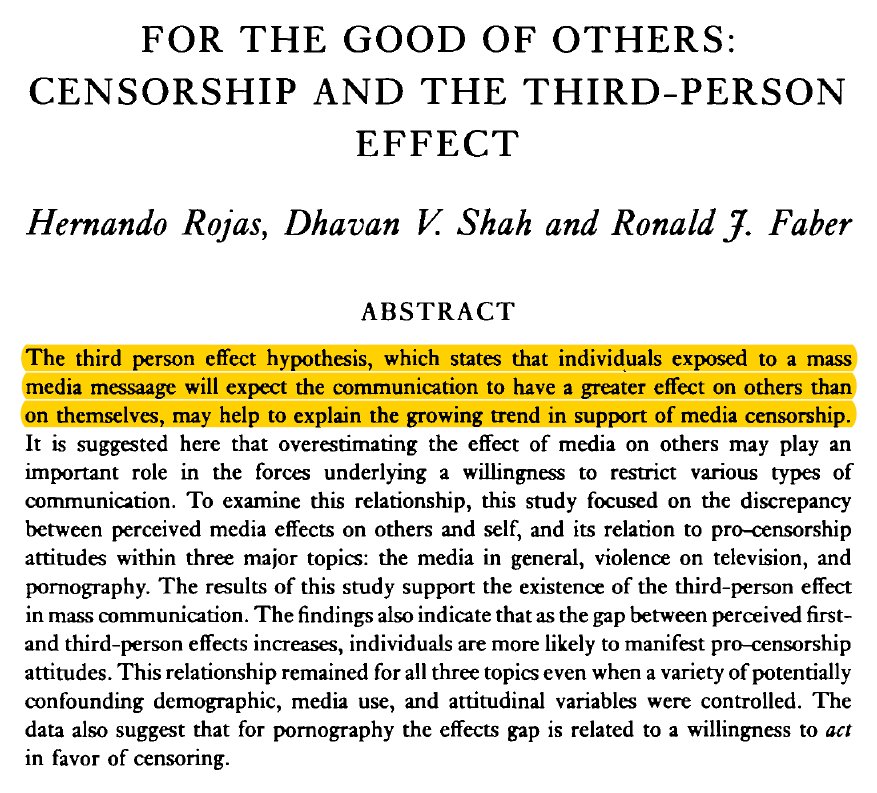 FOR THE GOOD OF OTHERS: CENSORSHIP AND THE THIRD-PERSON EFFECT

Hernando Rojas, Dhavan V. Shah and Ronald J. Faber

ABSTRACT

The third person effect hypothesis, which states that individuals exposed to a mass media messaage will expect the communication to have a greater effect on others than on themselves, may help to explain the growing trend in support of media censorship. It is suggested here that overestimating the effect of media on others may play an important role in the forces underlying a willingness to restrict various types of communication. To examine this relationship, this study focused on the discrepancy between perceived media effects on others and self, and its relation to pro-censorship attitudes within three major topics: the media in general, violence on television, and pornography. The results of this study support the existence of the third-person effect in mass communication. The findings also indicate that as the gap between perceived first- and third-person effects increases, individuals are more likely to manifest pro-censorship attitudes. This relationship remained for all three topics even when a variety of potentially confounding demographic, media use, and attitudinal variables were controlled. The data also suggest that for pornography the effects gap is related to a willingness to act in favor of censoring.